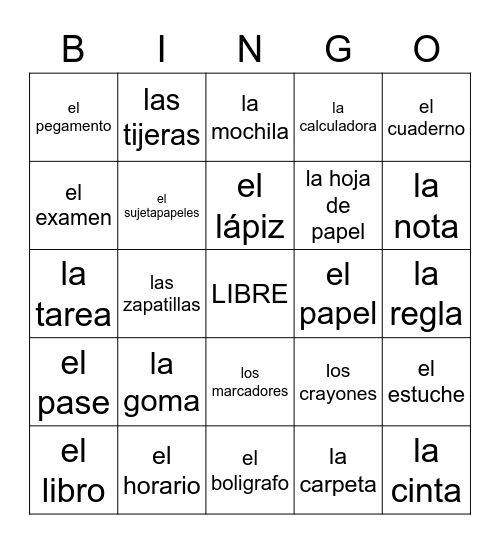 | B | I | N | G | O |
|---|---|---|---|---|
| el pegamento | las tijeras | la mochila | la calculadora | el cuaderno |
| el examen | el sujetapapeles | el lápiz | la hoja de papel | la nota |
| la tarea | las zapatillas | LIBRE | el papel | la regla |
| el pase | la goma | los marcadores | los crayones | el estuche |
| el libro | el horario | el boligrafo | la carpeta | la cinta |